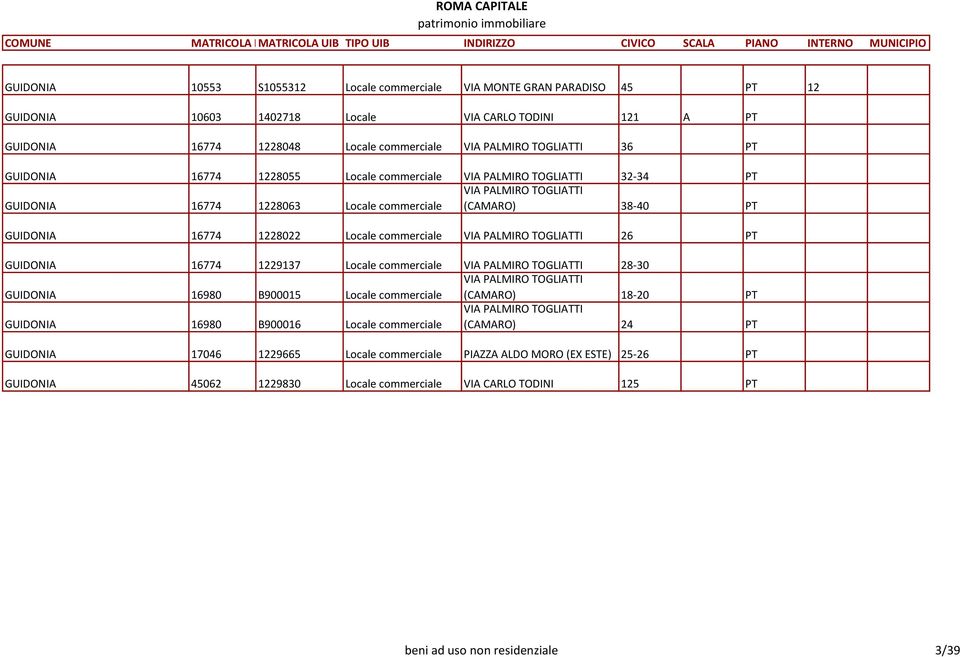 ROMA CAPITALE
patrimonio immobiliare

| COMUNE | MATRICOLA | MATRICOLA UIB | TIPO UIB | INDIRIZZO | CIVICO | SCALA | PIANO | INTERNO | MUNICIPIO |
|---|---|---|---|---|---|---|---|---|---|
| GUIDONIA | 10553 | S1055312 | Locale commerciale | VIA MONTE GRAN PARADISO | 45 | | PT | 12 | |
| GUIDONIA | 10603 | 1402718 | Locale | VIA CARLO TODINI | 121 | A | PT | | |
| GUIDONIA | 16774 | 1228048 | Locale commerciale | VIA PALMIRO TOGLIATTI | 36 | | PT | | |
| GUIDONIA | 16774 | 1228055 | Locale commerciale | VIA PALMIRO TOGLIATTI | 32-34 | | PT | | |
| GUIDONIA | 16774 | 1228063 | Locale commerciale | VIA PALMIRO TOGLIATTI (CAMARO) | 38-40 | | PT | | |
| GUIDONIA | 16774 | 1228022 | Locale commerciale | VIA PALMIRO TOGLIATTI | 26 | | PT | | |
| GUIDONIA | 16774 | 1229137 | Locale commerciale | VIA PALMIRO TOGLIATTI | 28-30 | | | | |
| GUIDONIA | 16980 | B900015 | Locale commerciale | VIA PALMIRO TOGLIATTI (CAMARO) | 18-20 | | PT | | |
| GUIDONIA | 16980 | B900016 | Locale commerciale | VIA PALMIRO TOGLIATTI (CAMARO) | 24 | | PT | | |
| GUIDONIA | 17046 | 1229665 | Locale commerciale | PIAZZA ALDO MORO (EX ESTE) | 25-26 | | PT | | |
| GUIDONIA | 45062 | 1229830 | Locale commerciale | VIA CARLO TODINI | 125 | | PT | | |

beni ad uso non residenziale 3/39